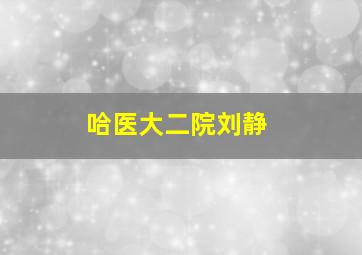 哈医大二院刘静